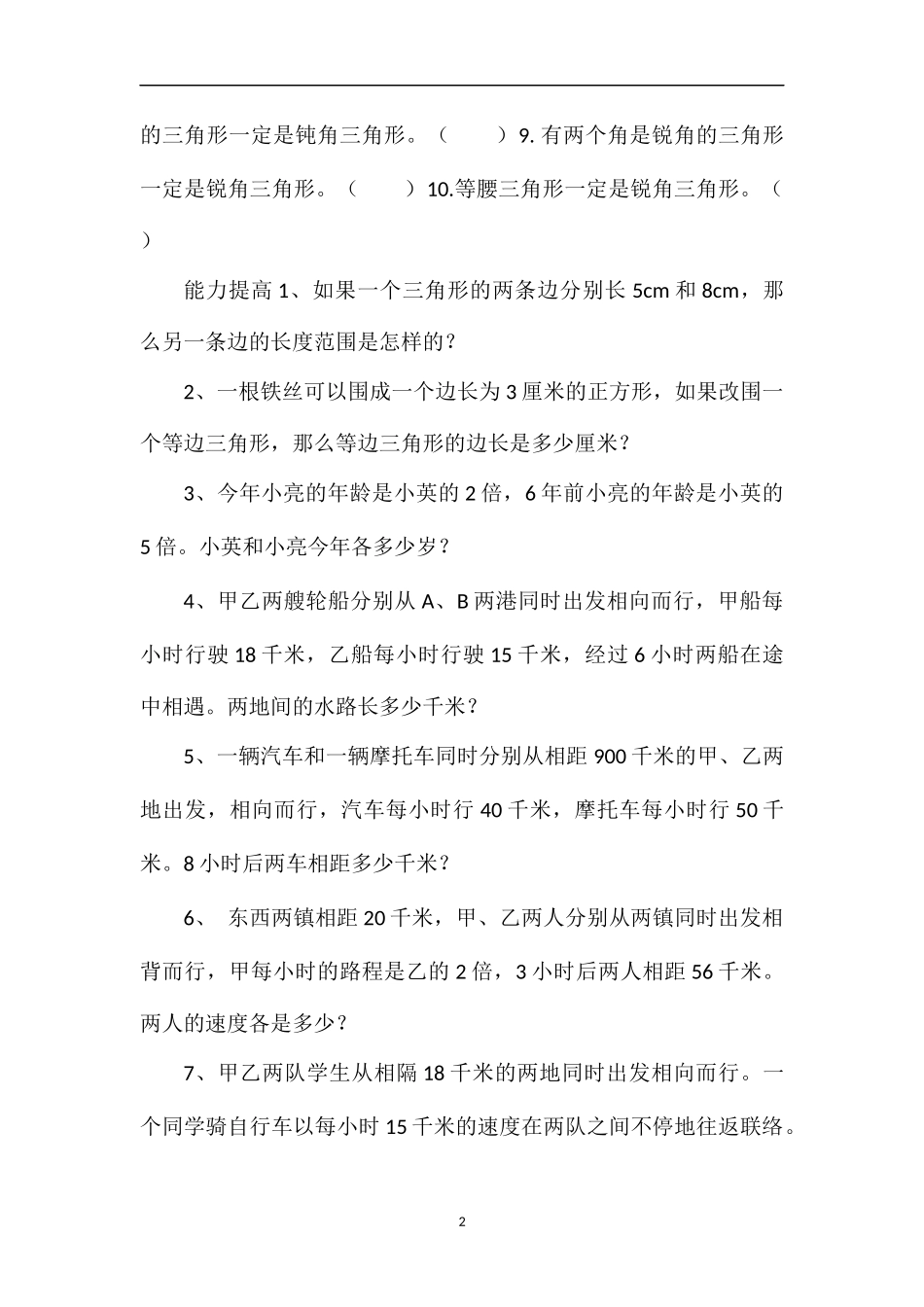 的三角形一定是钝角三角形。（　　）9. 有两个角是锐角的三角形一定是锐角三角形。（　　）10.等腰三角形一定是锐角三角形。（　）

能力提高 1、如果一个三角形的两条边分别长 5cm 和 8cm，那么另一条边的长度范围是怎样的？

2、一根铁丝可以围成一个边长为 3 厘米的正方形，如果改围一个等边三角形，那么等边三角形的边长是多少厘米？

3、今年小亮的年龄是小英的 2 倍，6 年前小亮的年龄是小英的 5 倍。小英和小亮今年各多少岁？

4、甲乙两艘轮船分别从 A、B 两港同时出发相向而行，甲船每小时行驶 18 千米，乙船每小时行驶 15 千米，经过 6 小时两船在途中相遇。两地间的水路长多少千米？

5、一辆汽车和一辆摩托车同时分别从相距 900 千米的甲、乙两地出发，相向而行，汽车每小时行 40 千米，摩托车每小时行 50 千米。8 小时后两车相距多少千米？

6、 东西两镇相距 20 千米，甲、乙两人分别从两镇同时出发相背而行，甲每小时的路程是乙的 2 倍，3 小时后两人相距 56 千米。两人的速度各是多少？

7、甲乙两队学生从相隔 18 千米的两地同时出发相向而行。一个同学骑自行车以每小时 15 千米的速度在两队之间不停地往返联络。

2